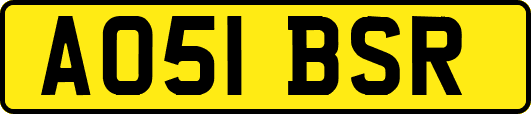 AO51 BSR